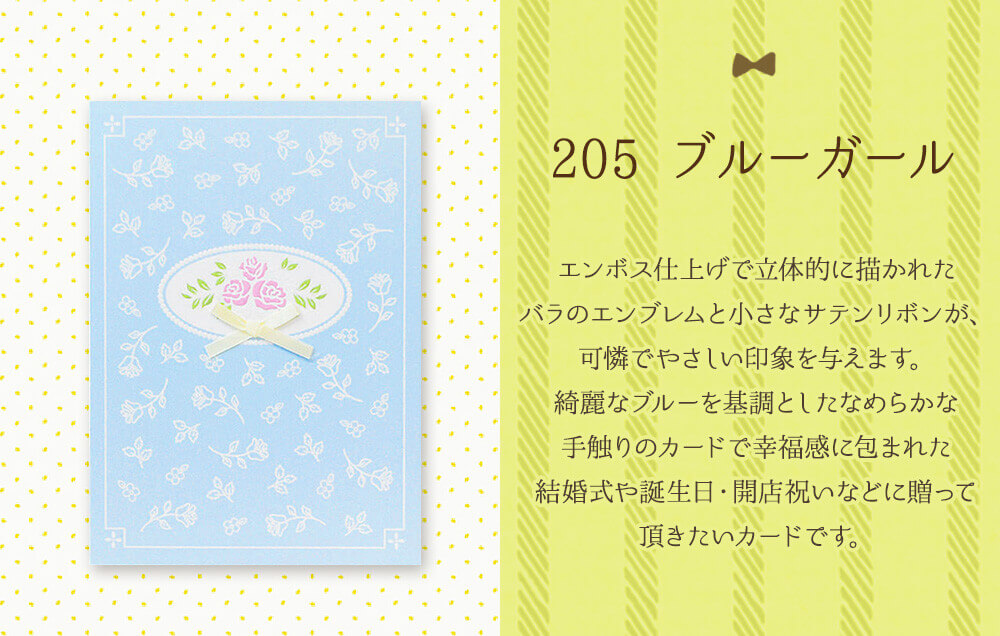 205 ブルーガール

エンボス仕上げで立体的に描かれたバラのエンブレムと小さなサテンリボンが、可憐でやさしい印象を与えます。綺麗なブルーを基調としたなめらかな手触りのカードで幸福感に包まれた結婚式や誕生日・開店祝いなどに贈って頂きたいカードです。